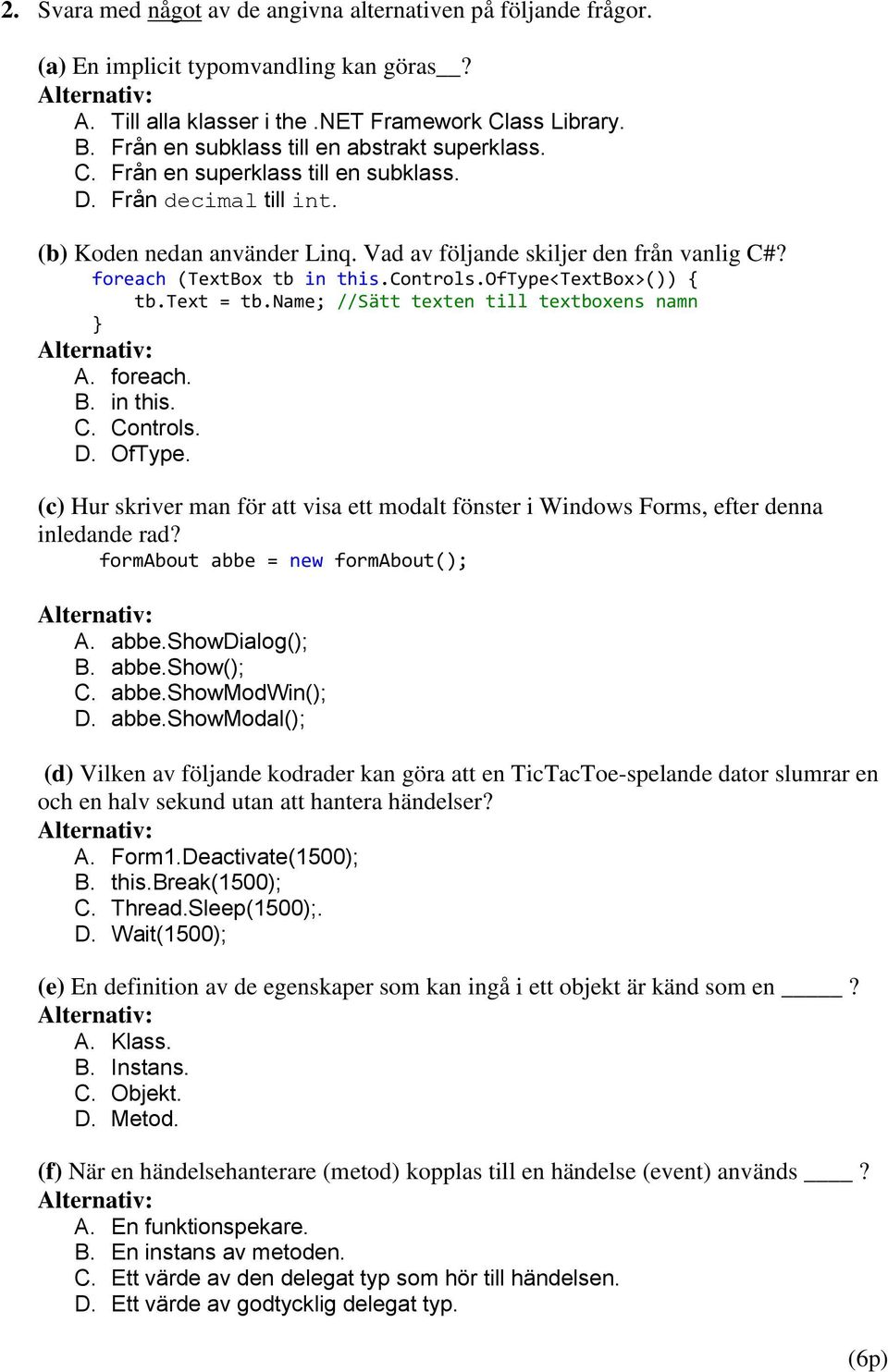 2. Svara med något av de angivna alternativen på följande frågor.

(a) En implicit typomvandling kan göras__?
Alternativ:
A. Till alla klasser i the .NET Framework Class Library.
B. Från en subklass till en abstrakt superklass.
C. Från en superklass till en subklass.
D. Från decimal till int.

(b) Koden nedan använder Linq. Vad av följande skiljer den från vanlig C#?
foreach (TextBox tb in this.Controls.OfType<TextBox>()) {
tb.Text = tb.Name; //Sätt texten till textboxens namn
}
Alternativ:
A. foreach.
B. in this.
C. Controls.
D. OfType.

(c) Hur skriver man för att visa ett modalt fönster i Windows Forms, efter denna inledande rad?
formAbout abbe = new formAbout();

Alternativ:
A. abbe.ShowDialog();
B. abbe.Show();
C. abbe.ShowModWin();
D. abbe.ShowModal();

(d) Vilken av följande kodrader kan göra att en TicTacToe-spelande dator slumrar en och en halv sekund utan att hantera händelser?
Alternativ:
A. Form1.Deactivate(1500);
B. this.Break(1500);
C. Thread.Sleep(1500);.
D. Wait(1500);

(e) En definition av de egenskaper som kan ingå i ett objekt är känd som en _____ ?
Alternativ:
A. Klass.
B. Instans.
C. Objekt.
D. Metod.

(f) När en händelsehanterare (metod) kopplas till en händelse (event) används ____ ?
Alternativ:
A. En funktionspekare.
B. En instans av metoden.
C. Ett värde av den delegat typ som hör till händelsen.
D. Ett värde av godtycklig delegat typ.

(6p)